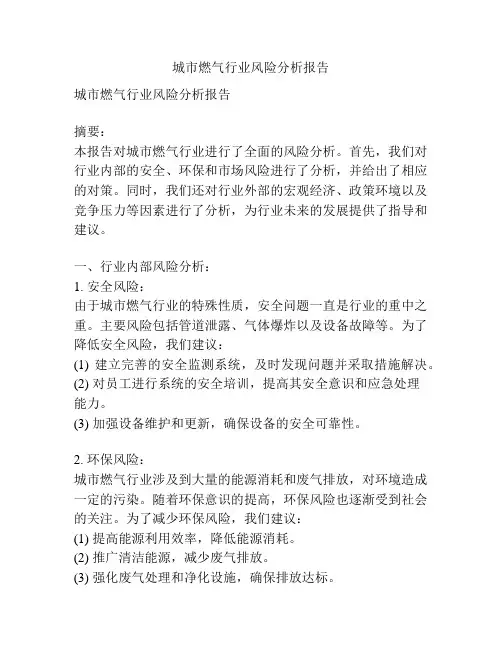 城市燃气行业风险分析报告

城市燃气行业风险分析报告

摘要：
本报告对城市燃气行业进行了全面的风险分析。首先，我们对行业内部的安全、环保和市场风险进行了分析，并给出了相应的对策。同时，我们还对行业外部的宏观经济、政策环境以及竞争压力等因素进行了分析，为行业未来的发展提供了指导和建议。

一、行业内部风险分析：
1. 安全风险：
由于城市燃气行业的特殊性质，安全问题一直是行业的重中之重。主要风险包括管道泄露、气体爆炸以及设备故障等。为了降低安全风险，我们建议：
(1) 建立完善的安全监测系统，及时发现问题并采取措施解决。
(2) 对员工进行系统的安全培训，提高其安全意识和应急处理能力。
(3) 加强设备维护和更新，确保设备的安全可靠性。

2. 环保风险：
城市燃气行业涉及到大量的能源消耗和废气排放，对环境造成一定的污染。随着环保意识的提高，环保风险也逐渐受到社会的关注。为了减少环保风险，我们建议：
(1) 提高能源利用效率，降低能源消耗。
(2) 推广清洁能源，减少废气排放。
(3) 强化废气处理和净化设施，确保排放达标。